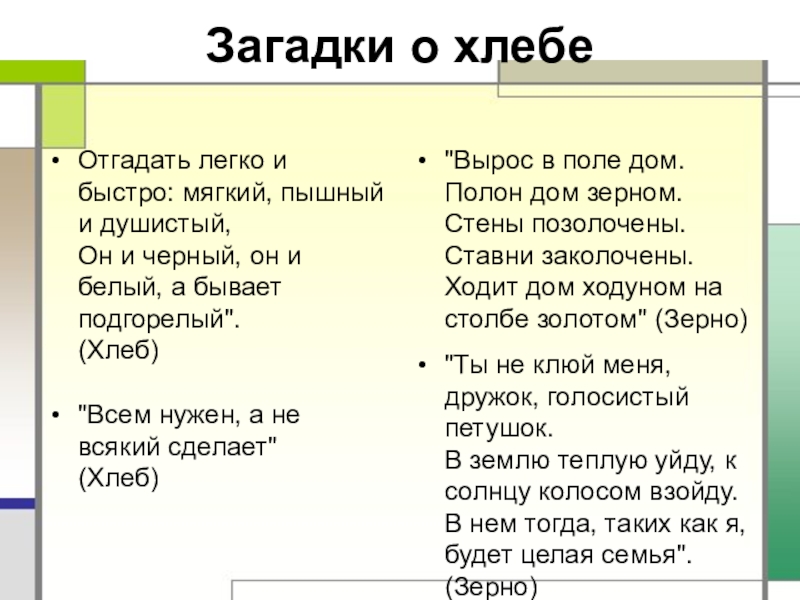 Загадки о хлебе

• Отгадать легко и быстро: мягкий, пышный и душистый,
Он и черный, он и белый, а бывает подгорелый".
(Хлеб)

• "Всем нужен, а не всякий сделает"
(Хлеб)

• "Вырос в поле дом.
Полон дом зерном.
Стены позолочены.
Ставни заколочены.
Ходит дом ходуном на столбе золотом" (Зерно)

• "Ты не клюй меня, дружок, голосистый петушок.
В землю теплую уйду, к солнцу колосом взойду.
В нем тогда, таких как я, будет целая семья".
(Зерно)